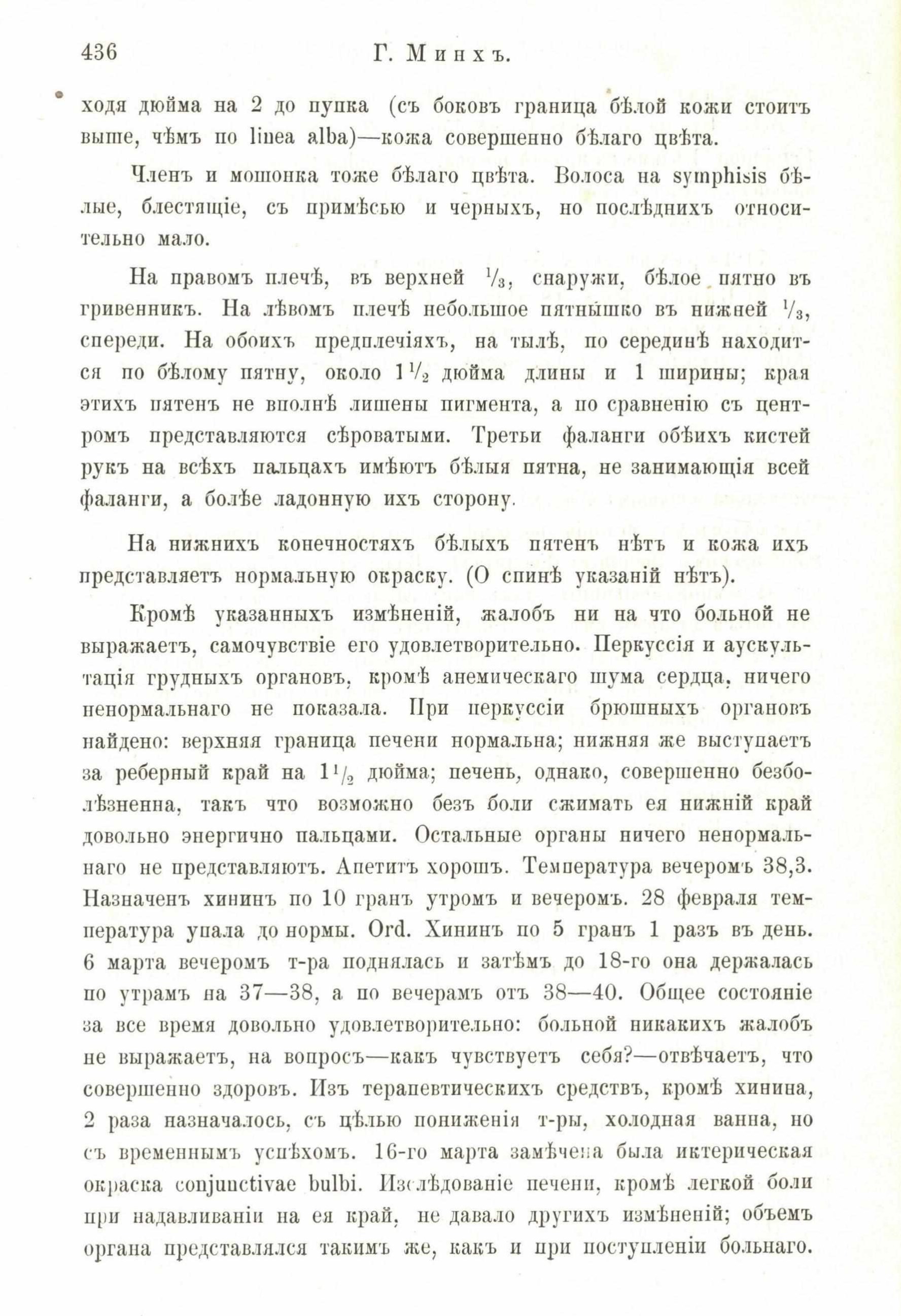 436 Г. Минхъ.

ходя дюйма на 2 до пупка (съ боковъ граница бѣлой кожи стоитъ выше, чѣмъ по linea alba)—кожа совершенно бѣлаго цвѣта.

Членъ и мошонка тоже бѣлаго цвѣта. Волоса на symphisis бѣлые, блестящіе, съ примѣсью и черныхъ, но послѣднихъ относительно мало.

На правомъ плечѣ, въ верхней $\frac{1}{3}$, снаружи, бѣлое пятно въ гривенникъ. На лѣвомъ плечѣ небольшое пятнышко въ нижней $\frac{1}{3}$, спереди. На обоихъ предплечіяхъ, на тылѣ, по серединѣ находится по бѣлому пятну, около $1\frac{1}{2}$ дюйма длины и 1 ширины; края этихъ пятенъ не вполнѣ лишены пигмента, а по сравненію съ центромъ представляются сѣроватыми. Третьи фаланги обѣихъ кистей рукъ на всѣхъ пальцахъ имѣютъ бѣлыя пятна, не занимающія всей фаланги, а болѣе ладонную ихъ сторону.

На нижнихъ конечностяхъ бѣлыхъ пятенъ нѣтъ и кожа ихъ представляетъ нормальную окраску. (О спинѣ указаній нѣтъ).

Кромѣ указанныхъ измѣненій, жалобъ ни на что больной не выражаетъ, самочувствіе его удовлетворительно. Перкуссія и аускультація грудныхъ органовъ, кромѣ анемическаго шума сердца, ничего ненормальнаго не показала. При перкуссіи брюшныхъ органовъ найдено: верхняя граница печени нормальна; нижняя же выступаетъ за реберный край на $1\frac{1}{2}$ дюйма; печень, однако, совершенно безболѣзненна, такъ что возможно безъ боли сжимать ея нижній край довольно энергично пальцами. Остальные органы ничего ненормальнаго не представляютъ. Апетитъ хорошъ. Температура вечеромъ 38,3. Назначенъ хининъ по 10 гранъ утромъ и вечеромъ. 28 февраля температура упала до нормы. Ord. Хининъ по 5 гранъ 1 разъ въ день. 6 марта вечеромъ т-ра поднялась и затѣмъ до 18-го она держалась по утрамъ на 37—38, а по вечерамъ отъ 38—40. Общее состояніе за все время довольно удовлетворительно: больной никакихъ жалобъ не выражаетъ, на вопросъ—какъ чувствуетъ себя?—отвѣчаетъ, что совершенно здоровъ. Изъ терапевтическихъ средствъ, кромѣ хинина, 2 раза назначалось, съ цѣлью пониженія т-ры, холодная ванна, но съ временнымъ успѣхомъ. 16-го марта замѣчена была иктерическая окраска conjunctivae bulbi. Изслѣдованіе печени, кромѣ легкой боли при надавливаніи на ея край, не давало другихъ измѣненій; объемъ органа представлялся такимъ же, какъ и при поступленіи больнаго.